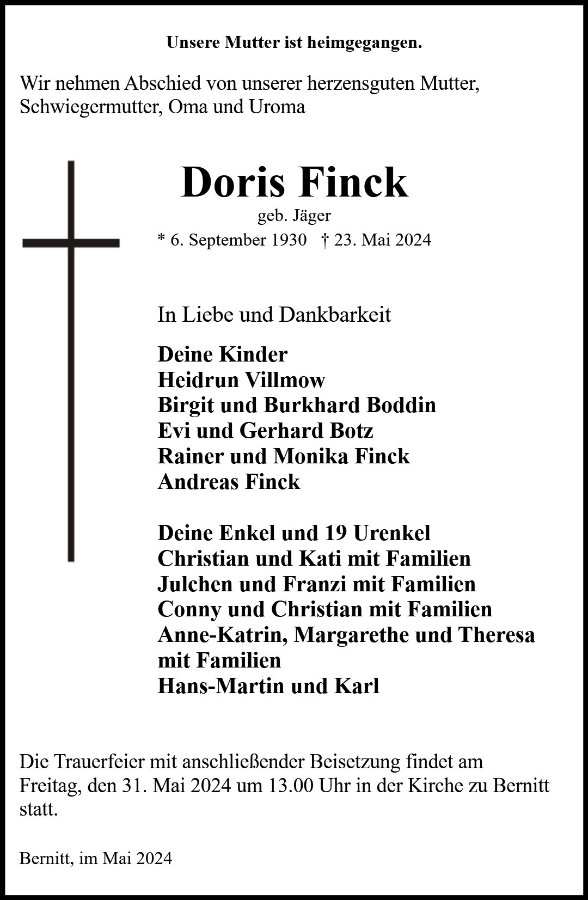 Unsere Mutter ist heimgegangen.

Wir nehmen Abschied von unserer herzensguten Mutter, Schwiegermutter, Oma und Uroma

Doris Finck

geb. Jäger

* 6. September 1930 † 23. Mai 2024

In Liebe und Dankbarkeit

Deine Kinder
Heidrun Villmow
Birgit und Burkhard Boddin
Evi und Gerhard Botz
Rainer und Monika Finck
Andreas Finck

Deine Enkel und 19 Urenkel
Christian und Kati mit Familien
Julchen und Franzi mit Familien
Conny und Christian mit Familien
Anne-Katrin, Margarethe und Theresa mit Familien
Hans-Martin und Karl

Die Trauerfeier mit anschließender Beisetzung findet am Freitag, den 31. Mai 2024 um 13.00 Uhr in der Kirche zu Bernitt statt.

Bernitt, im Mai 2024